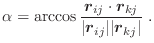 $\alpha = \arccos \frac{\boldsymbol{r}_{ij} \cdot \boldsymbol{r}_{kj}}{|\boldsymbol{r}_{ij}||\boldsymbol{r}_{kj}|}$ .